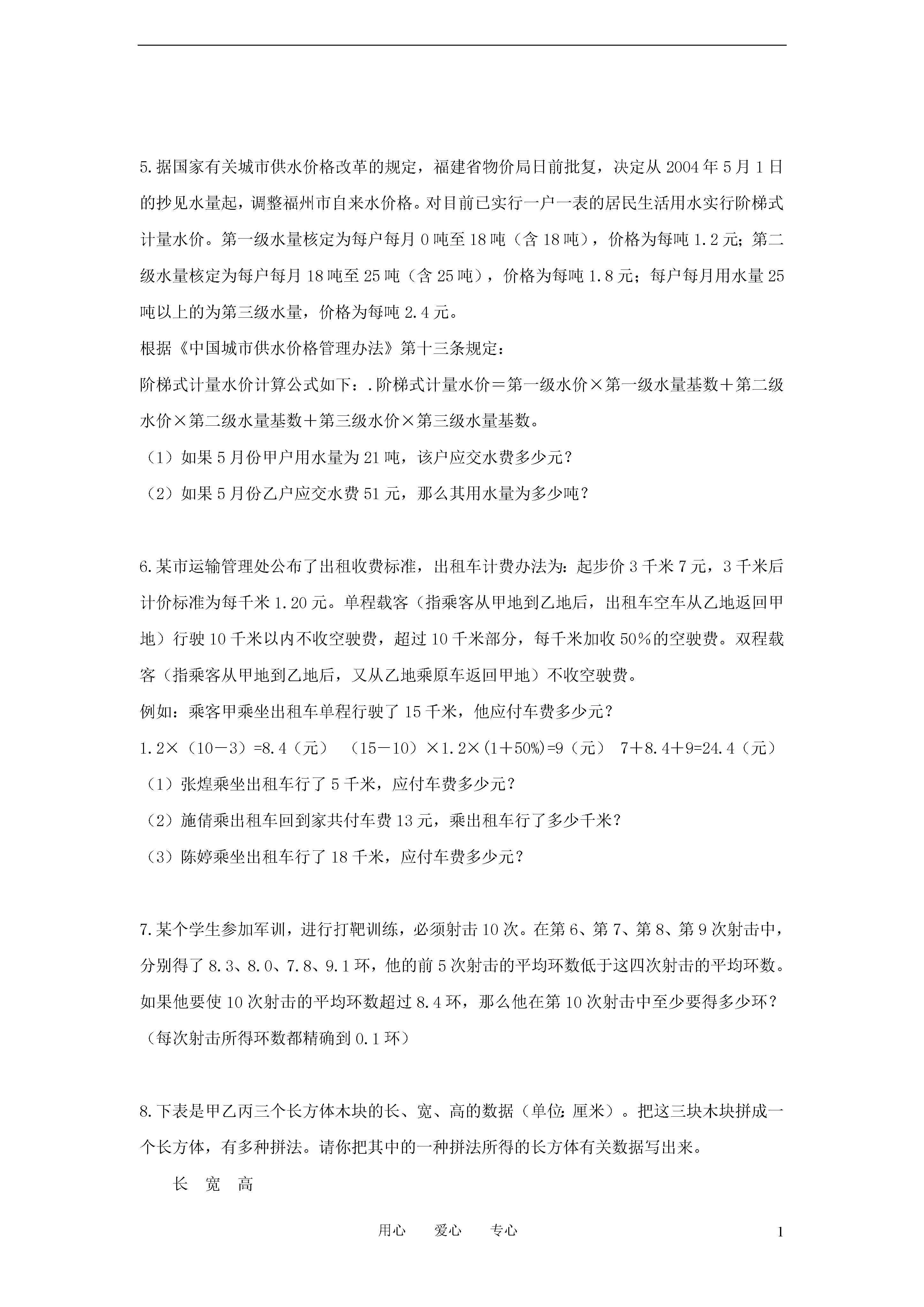 5.据国家有关城市供水价格改革的规定，福建省物价局日前批复，决定从 2004 年 5 月 1 日的抄见水量起，调整福州市自来水价格。对目前已实行一户一表的居民生活用水实行阶梯式计量水价。第一级水量核定为每户每月 0 吨至 18 吨（含 18 吨），价格为每吨 1.2 元；第二级水量核定为每户每月 18 吨至 25 吨（含 25 吨），价格为每吨 1.8 元；每户每月用水量 25 吨以上的为第三级水量，价格为每吨 2.4 元。
根据《中国城市供水价格管理办法》第十三条规定：
阶梯式计量水价计算公式如下：.阶梯式计量水价＝第一级水价×第一级水量基数＋第二级水价×第二级水量基数＋第三级水价×第三级水量基数。
（1）如果 5 月份甲户用水量为 21 吨，该户应交水费多少元？
（2）如果 5 月份乙户应交水费 51 元，那么其用水量为多少吨？

6.某市运输管理处公布了出租收费标准，出租车计费办法为：起步价 3 千米 7 元，3 千米后计价标准为每千米 1.20 元。单程载客（指乘客从甲地到乙地后，出租车空车从乙地返回甲地）行驶 10 千米以内不收空驶费，超过 10 千米部分，每千米加收 50%的空驶费。双程载客（指乘客从甲地到乙地后，又从乙地乘原车返回甲地）不收空驶费。
例如：乘客甲乘坐出租车单程行驶了 15 千米，他应付车费多少元？
1.2×（10－3）=8.4（元）　（15－10）×1.2×(1＋50%)=9（元）　7＋8.4＋9=24.4（元）
（1）张煌乘坐出租车行了 5 千米，应付车费多少元？
（2）施倩乘出租车回到家共付车费 13 元，乘出租车行了多少千米？
（3）陈婷乘坐出租车行了 18 千米，应付车费多少元？

7.某个学生参加军训，进行打靶训练，必须射击 10 次。在第 6、第 7、第 8、第 9 次射击中，分别得了 8.3、8.0、7.8、9.1 环，他的前 5 次射击的平均环数低于这四次射击的平均环数。如果他要使 10 次射击的平均环数超过 8.4 环，那么他在第 10 次射击中至少要得多少环？（每次射击所得环数都精确到 0.1 环）

8.下表是甲乙丙三个长方体木块的长、宽、高的数据（单位：厘米）。把这三块木块拼成一个长方体，有多种拼法。请你把其中的一种拼法所得的长方体有关数据写出来。
长　宽　高

用心　爱心　专心
1